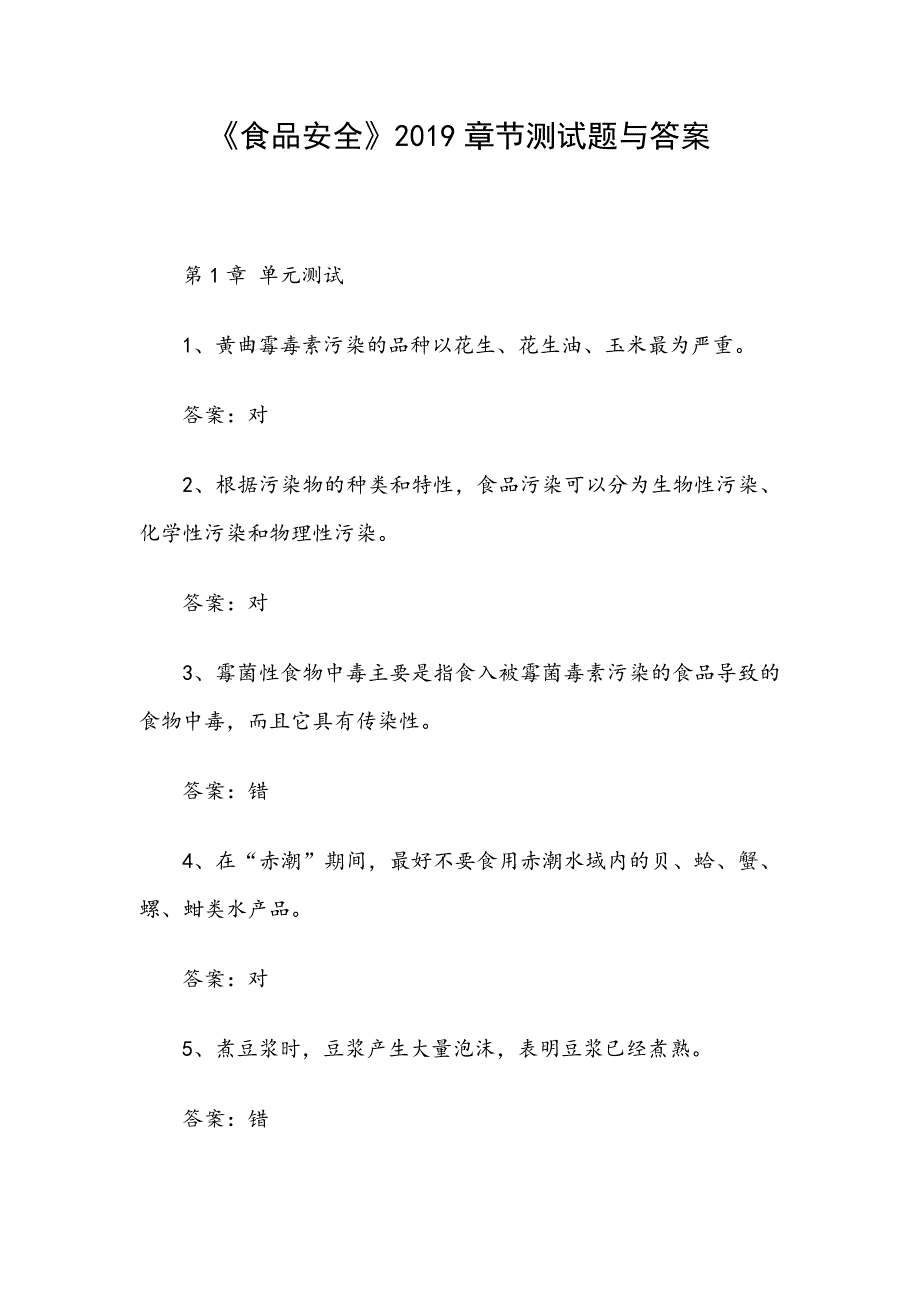 《食品安全》2019 章节测试题与答案

第 1 章 单元测试

1、黄曲霉毒素污染的品种以花生、花生油、玉米最为严重。

答案：对

2、根据污染物的种类和特性，食品污染可以分为生物性污染、化学性污染和物理性污染。

答案：对

3、霉菌性食物中毒主要是指食入被霉菌毒素污染的食品导致的食物中毒，而且它具有传染性。

答案：错

4、在“赤潮”期间，最好不要食用赤潮水域内的贝、蛤、蟹、螺、蚶类水产品。

答案：对

5、煮豆浆时，豆浆产生大量泡沫，表明豆浆已经煮熟。

答案：错